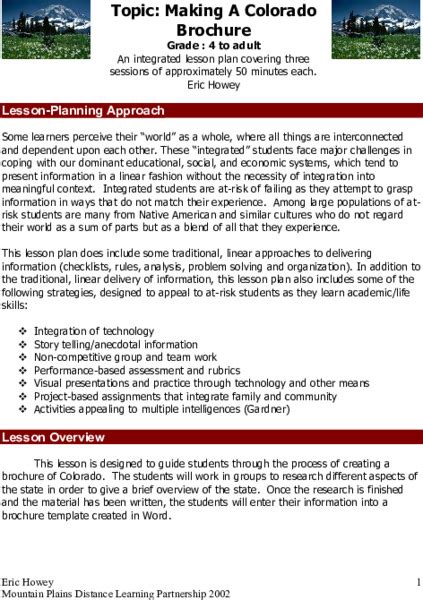 Topic: Making A Colorado Brochure

Grade : 4 to adult

An integrated lesson plan covering three sessions of approximately 50 minutes each.

Eric Howey

Lesson-Planning Approach

Some learners perceive their "world" as a whole, where all things are interconnected and dependent upon each other. These "integrated" students face major challenges in coping with our dominant educational, social, and economic systems, which tend to present information in a linear fashion without the necessity of integration into meaningful context. Integrated students are at-risk of failing as they attempt to grasp information in ways that do not match their experience. Among large populations of at-risk students are many from Native American and similar cultures who do not regard their world as a sum of parts but as a blend of all that they experience.

This lesson plan does include some traditional, linear approaches to delivering information (checklists, rules, analysis, problem solving and organization). In addition to the traditional, linear delivery of information, this lesson plan also includes some of the following strategies, designed to appeal to at-risk students as they learn academic/life skills:

❖ Integration of technology
❖ Story telling/anecdotal information
❖ Non-competitive group and team work
❖ Performance-based assessment and rubrics
❖ Visual presentations and practice through technology and other means
❖ Project-based assignments that integrate family and community
❖ Activities appealing to multiple intelligences (Gardner)

Lesson Overview

This lesson is designed to guide students through the process of creating a brochure of Colorado. The students will work in groups to research different aspects of the state in order to give a brief overview of the state. Once the research is finished and the material has been written, the students will enter their information into a brochure template created in Word.

Eric Howey
Mountain Plains Distance Learning Partnership 2002

1